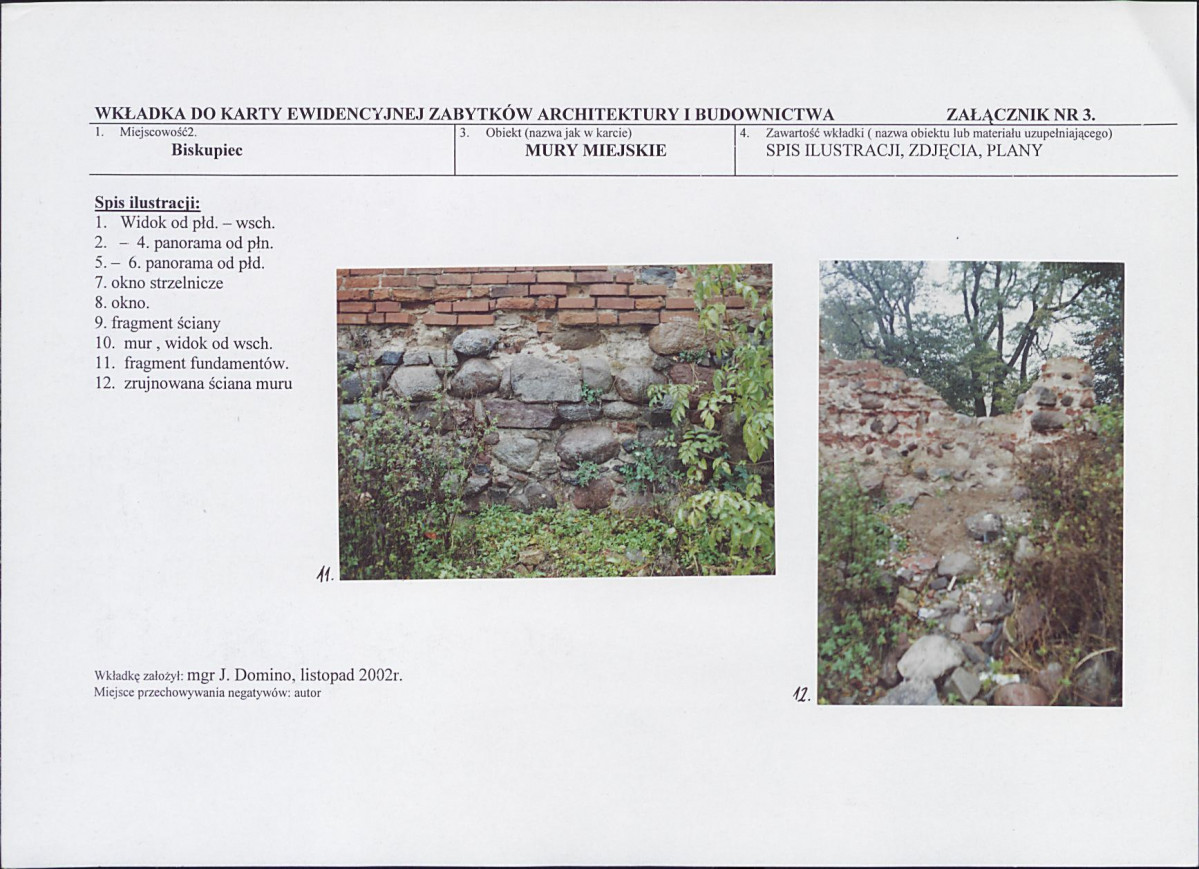 WKŁADKA DO KARTY EWIDENCYJNEJ ZABYTKÓW ARCHITEKTURY I BUDOWNICTWA ZAŁĄCZNIK NR 3.

1. Miejscowość2.
Biskupiec

3. Obiekt (nazwa jak w karcie)
MURY MIEJSKIE

4. Zawartość wkładki ( nazwa obiektu lub materiału uzupełniającego)
SPIS ILUSTRACJI, ZDJĘCIA, PLANY

Spis ilustracji:
1. Widok od płd. – wsch.
2. – 4. panorama od płn.
5. – 6. panorama od płd.
7. okno strzelnicze
8. okno.
9. fragment ściany
10. mur , widok od wsch.
11. fragment fundamentów.
12. zrujnowana ściana muru

11.

12.

Wkładkę założył: mgr J. Domino, listopad 2002r.
Miejsce przechowywania negatywów: autor